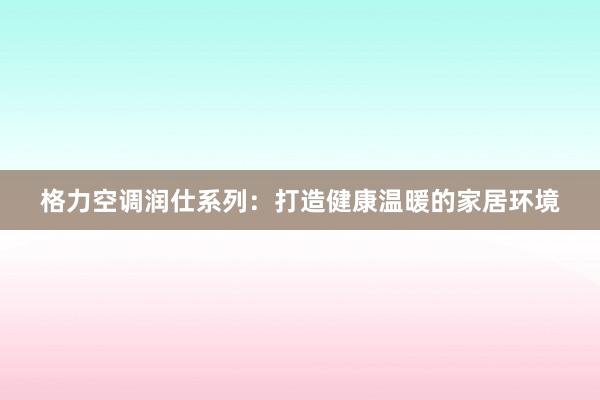 格力空调润仕系列：打造健康温暖的家居环境